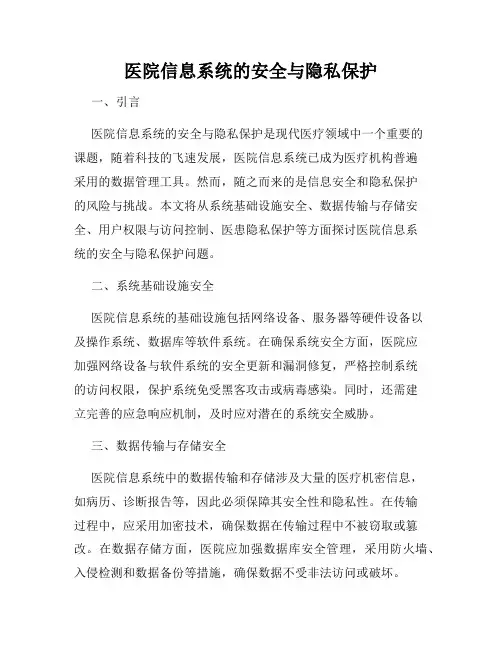 医院信息系统的安全与隐私保护

一、引言

医院信息系统的安全与隐私保护是现代医疗领域中一个重要的课题，随着科技的飞速发展，医院信息系统已成为医疗机构普遍采用的数据管理工具。然而，随之而来的是信息安全和隐私保护的风险与挑战。本文将从系统基础设施安全、数据传输与存储安全、用户权限与访问控制、医患隐私保护等方面探讨医院信息系统的安全与隐私保护问题。

二、系统基础设施安全

医院信息系统的基础设施包括网络设备、服务器等硬件设备以及操作系统、数据库等软件系统。在确保系统安全方面，医院应加强网络设备与软件系统的安全更新和漏洞修复，严格控制系统的访问权限，保护系统免受黑客攻击或病毒感染。同时，还需建立完善的应急响应机制，及时应对潜在的系统安全威胁。

三、数据传输与存储安全

医院信息系统中的数据传输和存储涉及大量的医疗机密信息，如病历、诊断报告等，因此必须保障其安全性和隐私性。在传输过程中，应采用加密技术，确保数据在传输过程中不被窃取或篡改。在数据存储方面，医院应加强数据库安全管理，采用防火墙、入侵检测和数据备份等措施，确保数据不受非法访问或破坏。